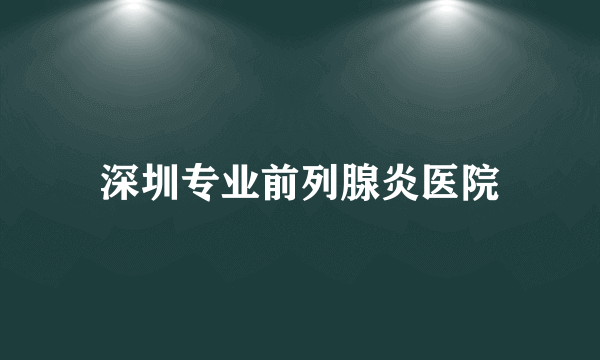 深圳专业前列腺炎医院